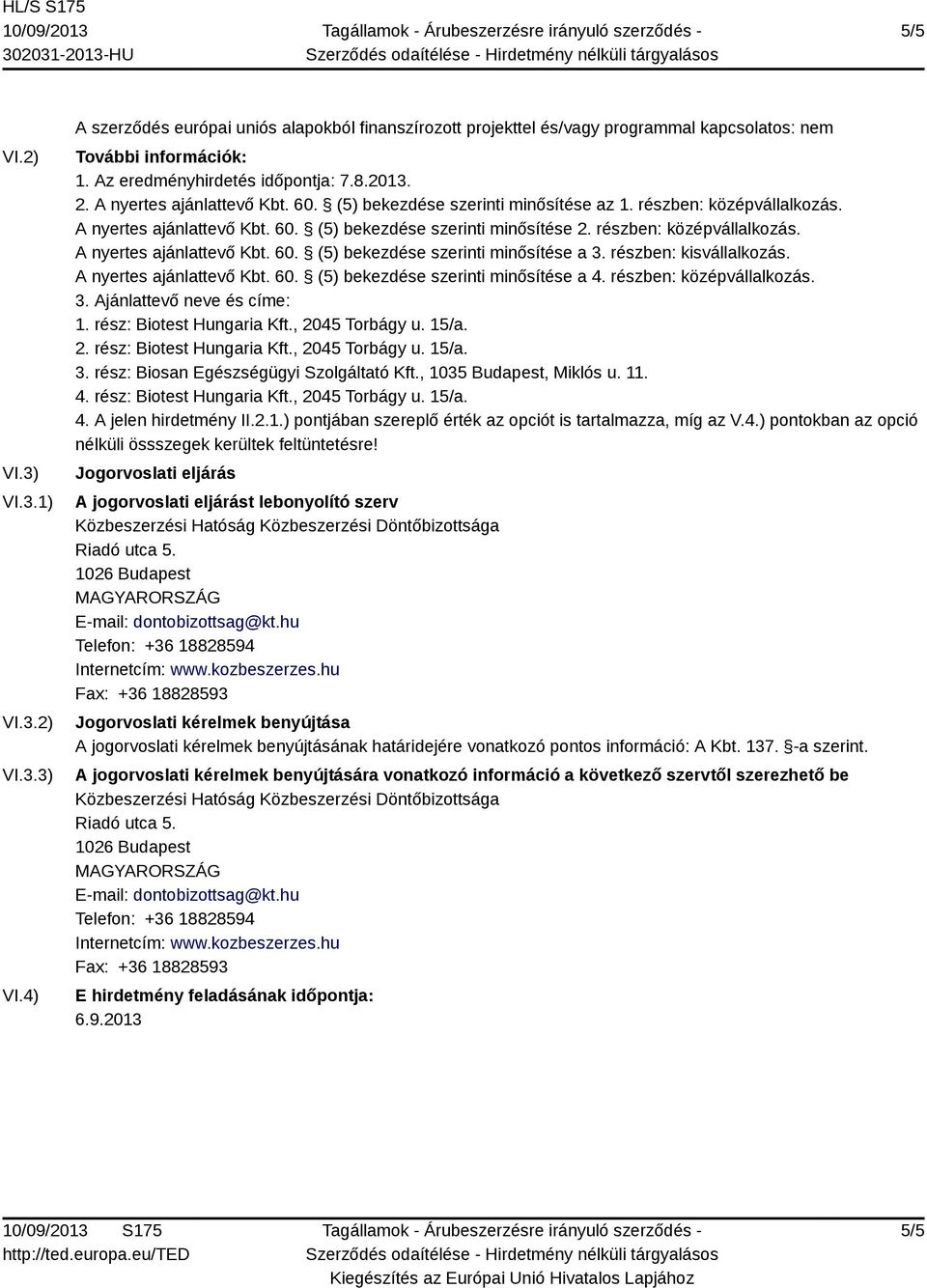 HL/S S175
10/09/2013
302031-2013-HU

Tagállamok - Árubeszerzésre irányuló szerződés - Szerződés odaítélése - Hirdetmény nélküli tárgyalásos

5/5

A szerződés európai uniós alapokból finanszírozott projekttel és/vagy programmal kapcsolatos: nem

VI.2) További információk:
1. Az eredményhirdetés időpontja: 7.8.2013.
2. A nyertes ajánlattevő Kbt. 60. § (5) bekezdése szerinti minősítése az 1. részben: középvállalkozás.
A nyertes ajánlattevő Kbt. 60. § (5) bekezdése szerinti minősítése 2. részben: középvállalkozás.
A nyertes ajánlattevő Kbt. 60. § (5) bekezdése szerinti minősítése a 3. részben: kisvállalkozás.
A nyertes ajánlattevő Kbt. 60. § (5) bekezdése szerinti minősítése a 4. részben: középvállalkozás.
3. Ajánlattevő neve és címe:
1. rész: Biotest Hungaria Kft., 2045 Torbágy u. 15/a.
2. rész: Biotest Hungaria Kft., 2045 Torbágy u. 15/a.
3. rész: Biosan Egészségügyi Szolgáltató Kft., 1035 Budapest, Miklós u. 11.
4. rész: Biotest Hungaria Kft., 2045 Torbágy u. 15/a.
4. A jelen hirdetmény II.2.1.) pontjában szereplő érték az opciót is tartalmazza, míg az V.4.) pontokban az opció nélküli össszegek kerültek feltüntetésre!

VI.3) Jogorvoslati eljárás

VI.3.1) A jogorvoslati eljárást lebonyolító szerv
Közbeszerzési Hatóság Közbeszerzési Döntőbizottsága
Riadó utca 5.
1026 Budapest
MAGYARORSZÁG
E-mail: dontobizottsag@kt.hu
Telefon: +36 18828594
Internetcím: www.kozbeszerzes.hu
Fax: +36 18828593

VI.3.2) Jogorvoslati kérelmek benyújtása
A jogorvoslati kérelmek benyújtásának határidejére vonatkozó pontos információ: A Kbt. 137. §-a szerint.

VI.3.3) A jogorvoslati kérelmek benyújtására vonatkozó információ a következő szervtől szerezhető be
Közbeszerzési Hatóság Közbeszerzési Döntőbizottsága
Riadó utca 5.
1026 Budapest
MAGYARORSZÁG
E-mail: dontobizottsag@kt.hu
Telefon: +36 18828594
Internetcím: www.kozbeszerzes.hu
Fax: +36 18828593

VI.4) E hirdetmény feladásának időpontja:
6.9.2013

10/09/2013 S175
http://ted.europa.eu/TED

Tagállamok - Árubeszerzésre irányuló szerződés - Szerződés odaítélése - Hirdetmény nélküli tárgyalásos
Kiegészítés az Európai Unió Hivatalos Lapjához

5/5